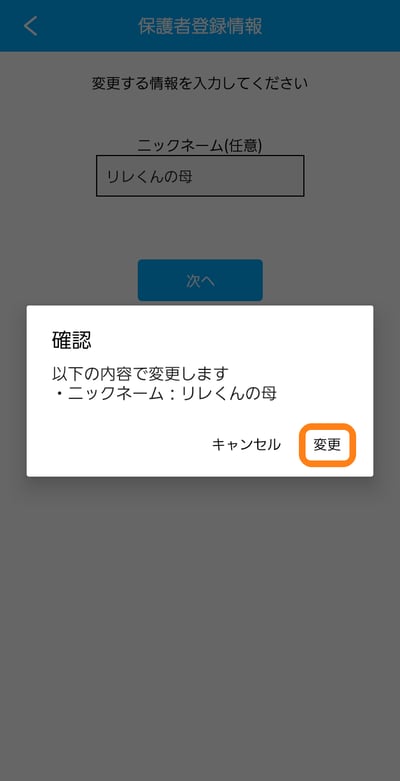 保護者登録情報

変更する情報を入力してください

ニックネーム(任意)

リレくんの母

次へ

確認

以下の内容で変更します
・ニックネーム：リレくんの母

キャンセル

変更